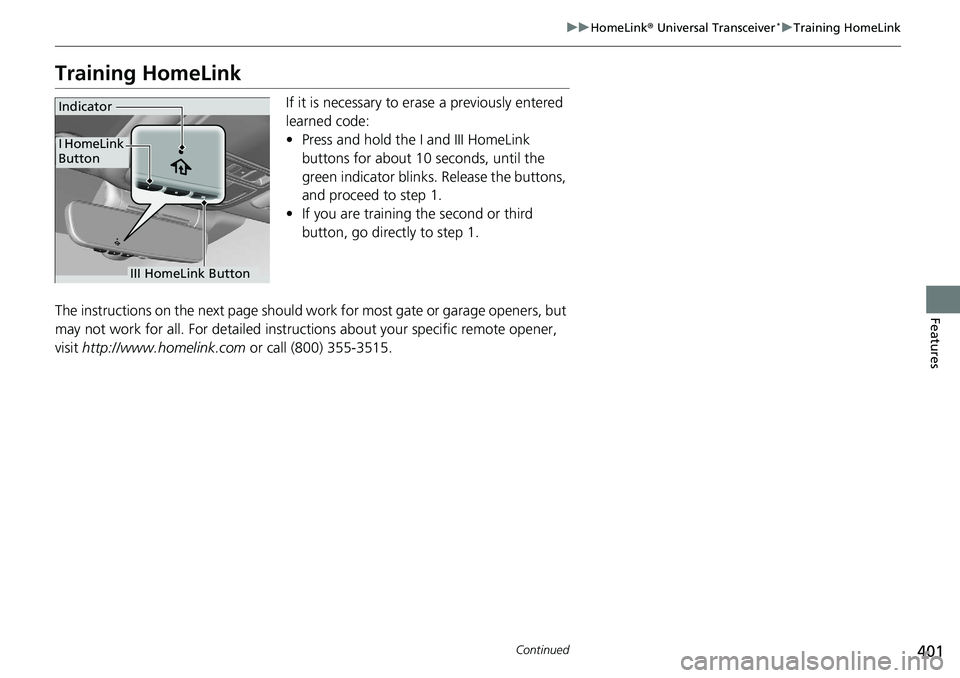 ▶▶HomeLink® Universal Transceiver*▶Training HomeLink

Training HomeLink

Indicator

I HomeLink Button

III HomeLink Button

If it is necessary to erase a previously entered learned code:
• Press and hold the I and III HomeLink buttons for about 10 seconds, until the green indicator blinks. Release the buttons, and proceed to step 1.
• If you are training the second or third button, go directly to step 1.

The instructions on the next page should work for most gate or garage openers, but may not work for all. For detailed instructions about your specific remote opener, visit http://www.homelink.com or call (800) 355-3515.

Features

Continued

401

carmanualsonline.info